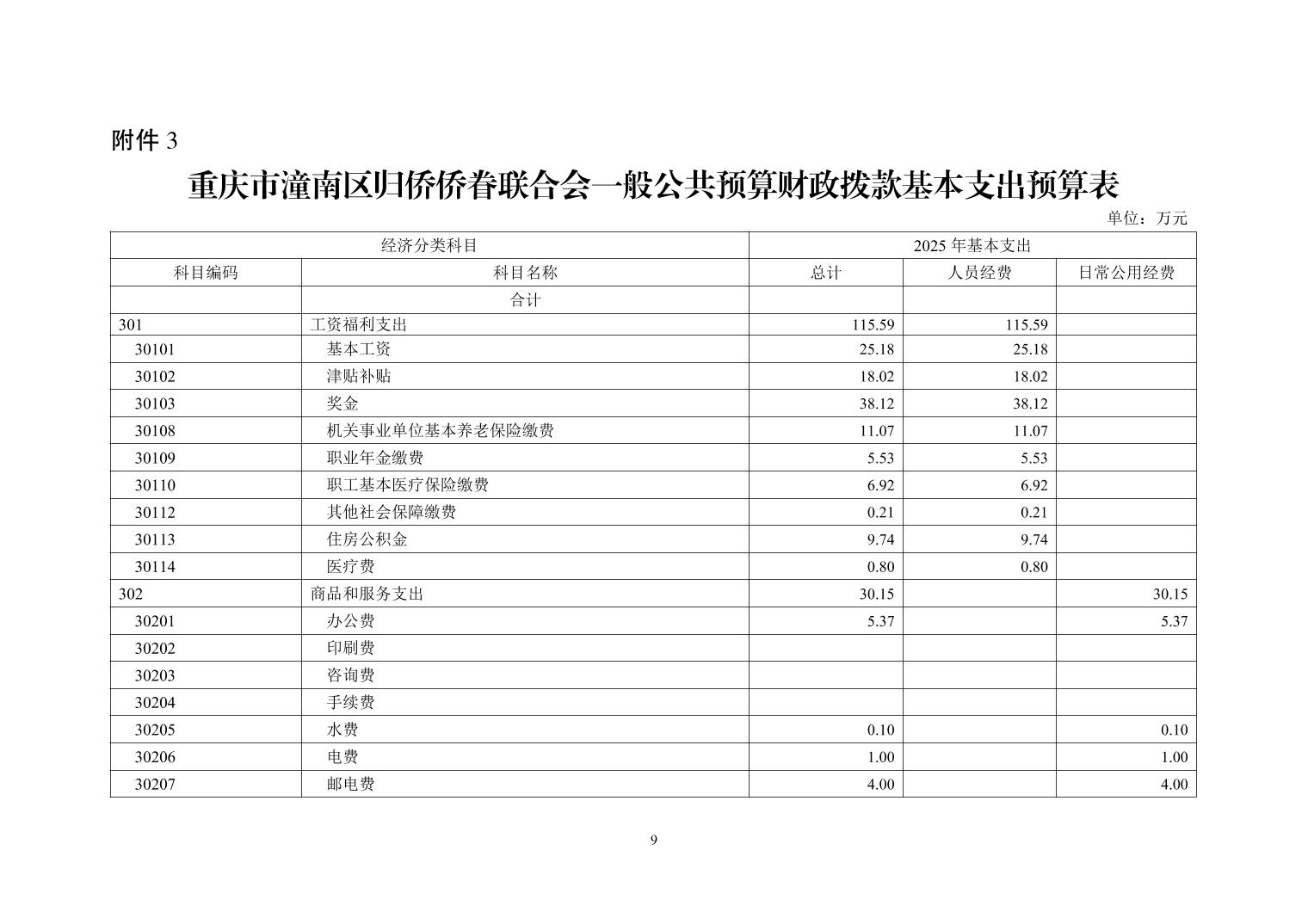 附件 3

重庆市潼南区归侨侨眷联合会一般公共预算财政拨款基本支出预算表

单位：万元

| 经济分类科目 | | 2025 年基本支出 | | |
|---|---|---|---|---|
| 科目编码 | 科目名称 | 总计 | 人员经费 | 日常公用经费 |
| | 合计 | | | |
| 301 | 工资福利支出 | 115.59 | 115.59 | |
| 30101 | 基本工资 | 25.18 | 25.18 | |
| 30102 | 津贴补贴 | 18.02 | 18.02 | |
| 30103 | 奖金 | 38.12 | 38.12 | |
| 30108 | 机关事业单位基本养老保险缴费 | 11.07 | 11.07 | |
| 30109 | 职业年金缴费 | 5.53 | 5.53 | |
| 30110 | 职工基本医疗保险缴费 | 6.92 | 6.92 | |
| 30112 | 其他社会保障缴费 | 0.21 | 0.21 | |
| 30113 | 住房公积金 | 9.74 | 9.74 | |
| 30114 | 医疗费 | 0.80 | 0.80 | |
| 302 | 商品和服务支出 | 30.15 | | 30.15 |
| 30201 | 办公费 | 5.37 | | 5.37 |
| 30202 | 印刷费 | | | |
| 30203 | 咨询费 | | | |
| 30204 | 手续费 | | | |
| 30205 | 水费 | 0.10 | | 0.10 |
| 30206 | 电费 | 1.00 | | 1.00 |
| 30207 | 邮电费 | 4.00 | | 4.00 |

9